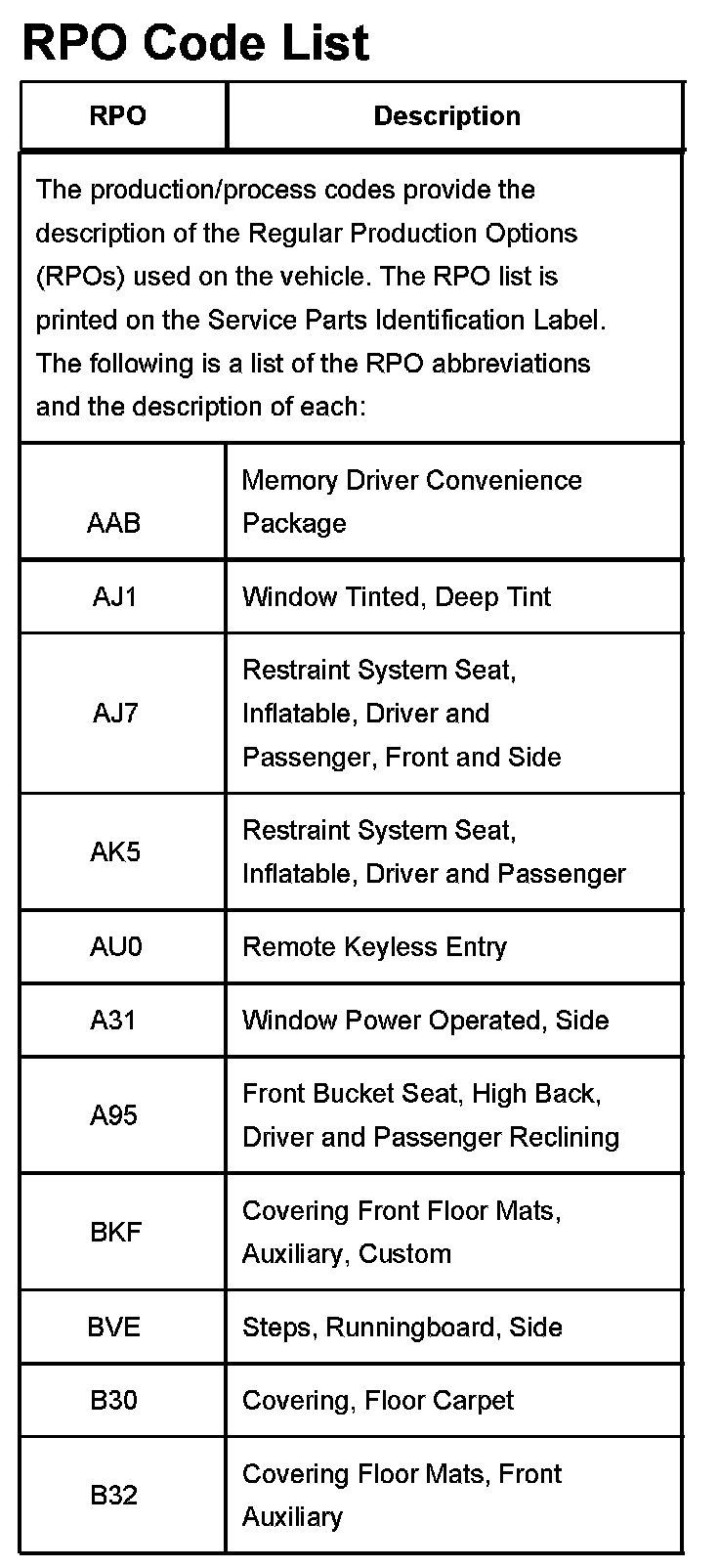 RPO Code List

| RPO | Description |
|---|---|
| The production/process codes provide the description of the Regular Production Options (RPOs) used on the vehicle. The RPO list is printed on the Service Parts Identification Label. The following is a list of the RPO abbreviations and the description of each: | |
| AAB | Memory Driver Convenience Package |
| AJ1 | Window Tinted, Deep Tint |
| AJ7 | Restraint System Seat, Inflatable, Driver and Passenger, Front and Side |
| AK5 | Restraint System Seat, Inflatable, Driver and Passenger |
| AU0 | Remote Keyless Entry |
| A31 | Window Power Operated, Side |
| A95 | Front Bucket Seat, High Back, Driver and Passenger Reclining |
| BKF | Covering Front Floor Mats, Auxiliary, Custom |
| BVE | Steps, Runningboard, Side |
| B30 | Covering, Floor Carpet |
| B32 | Covering Floor Mats, Front Auxiliary |